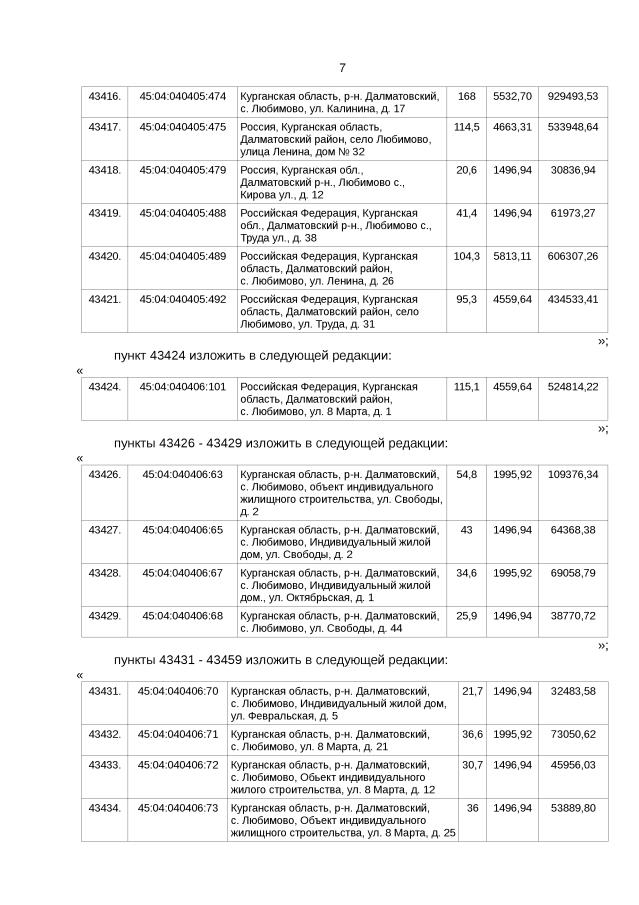 7

| 43416. | 45:04:040405:474 | Курганская область, р-н. Далматовский, с. Любимово, ул. Калинина, д. 17 | 168 | 5532,70 | 929493,53 |
|---|---|---|---|---|---|
| 43417. | 45:04:040405:475 | Россия, Курганская область, Далматовский район, село Любимово, улица Ленина, дом № 32 | 114,5 | 4663,31 | 533948,64 |
| 43418. | 45:04:040405:479 | Россия, Курганская обл., Далматовский р-н., Любимово с., Кирова ул., д. 12 | 20,6 | 1496,94 | 30836,94 |
| 43419. | 45:04:040405:488 | Российская Федерация, Курганская обл., Далматовский р-н., Любимово с., Труда ул., д. 38 | 41,4 | 1496,94 | 61973,27 |
| 43420. | 45:04:040405:489 | Российская Федерация, Курганская область, Далматовский район, с. Любимово, ул. Ленина, д. 26 | 104,3 | 5813,11 | 606307,26 |
| 43421. | 45:04:040405:492 | Российская Федерация, Курганская область, Далматовский район, село Любимово, ул. Труда, д. 31 | 95,3 | 4559,64 | 434533,41 |

»;

пункт 43424 изложить в следующей редакции:

«

| 43424. | 45:04:040406:101 | Российская Федерация, Курганская область, Далматовский район, с. Любимово, ул. 8 Марта, д. 1 | 115,1 | 4559,64 | 524814,22 |
|---|---|---|---|---|---|

»;

пункты 43426 - 43429 изложить в следующей редакции:

«

| 43426. | 45:04:040406:63 | Курганская область, р-н. Далматовский, с. Любимово, объект индивидуального жилищного строительства, ул. Свободы, д. 2 | 54,8 | 1995,92 | 109376,34 |
|---|---|---|---|---|---|
| 43427. | 45:04:040406:65 | Курганская область, р-н. Далматовский, с. Любимово, Индивидуальный жилой дом, ул. Свободы, д. 2 | 43 | 1496,94 | 64368,38 |
| 43428. | 45:04:040406:67 | Курганская область, р-н. Далматовский, с. Любимово, Индивидуальный жилой дом., ул. Октябрьская, д. 1 | 34,6 | 1995,92 | 69058,79 |
| 43429. | 45:04:040406:68 | Курганская область, р-н. Далматовский, с. Любимово, ул. Свободы, д. 44 | 25,9 | 1496,94 | 38770,72 |

»;

пункты 43431 - 43459 изложить в следующей редакции:

«

| 43431. | 45:04:040406:70 | Курганская область, р-н. Далматовский, с. Любимово, Индивидуальный жилой дом, ул. Февральская, д. 5 | 21,7 | 1496,94 | 32483,58 |
|---|---|---|---|---|---|
| 43432. | 45:04:040406:71 | Курганская область, р-н. Далматовский, с. Любимово, ул. 8 Марта, д. 21 | 36,6 | 1995,92 | 73050,62 |
| 43433. | 45:04:040406:72 | Курганская область, р-н. Далматовский, с. Любимово, Объект индивидуального жилого строительства, ул. 8 Марта, д. 12 | 30,7 | 1496,94 | 45956,03 |
| 43434. | 45:04:040406:73 | Курганская область, р-н. Далматовский, с. Любимово, Объект индивидуального жилищного строительства, ул. 8 Марта, д. 25 | 36 | 1496,94 | 53889,80 |